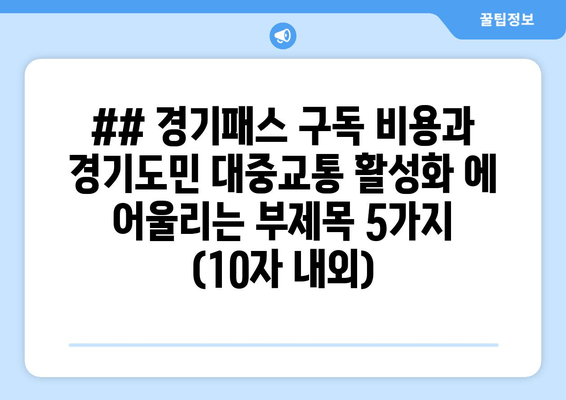 꿀팁정보

## 경기패스 구독 비용과 경기도민 대중교통 활성화 에 어울리는 부제목 5가지 (10자 내외)